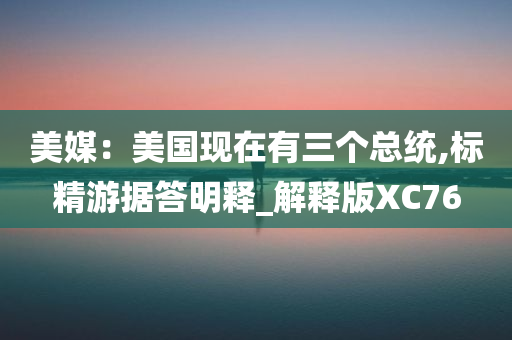 美媒：美国现在有三个总统,标精游据答明释_解释版XC76